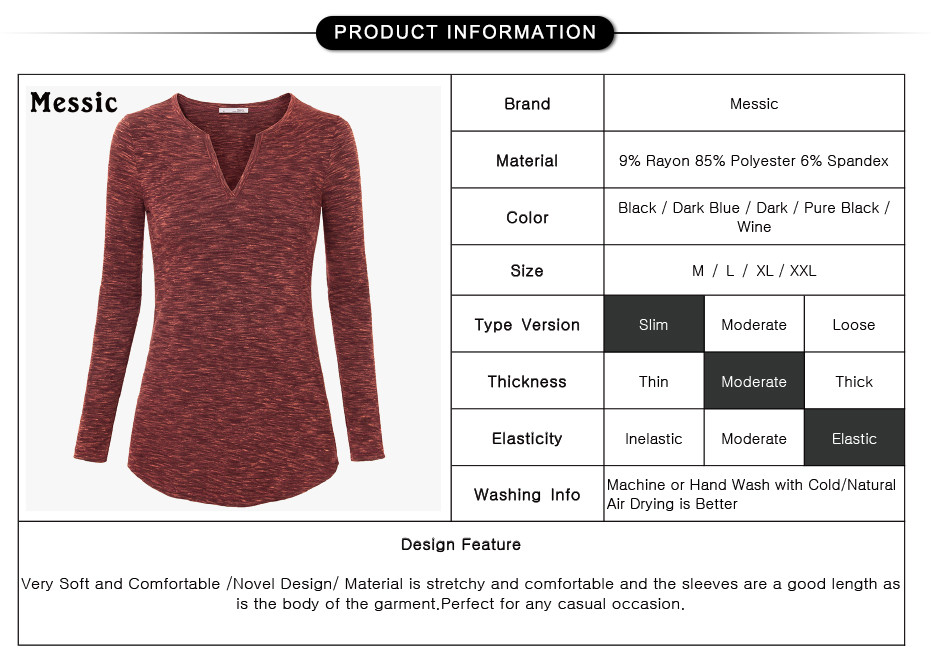 PRODUCT INFORMATION

Messic

| Brand | Messic | | |
|---|---|---|---|
| Material | 9% Rayon 85% Polyester 6% Spandex | | |
| Color | Black / Dark Blue / Dark / Pure Black / Wine | | |
| Size | M / L / XL / XXL | | |
| Type Version | Slim | Moderate | Loose |
| Thickness | Thin | Moderate | Thick |
| Elasticity | Inelastic | Moderate | Elastic |
| Washing Info | Machine or Hand Wash with Cold/Natural Air Drying is Better | | |

Design Feature

Very Soft and Comfortable /Novel Design/ Material is stretchy and comfortable and the sleeves are a good length as is the body of the garment.Perfect for any casual occasion.